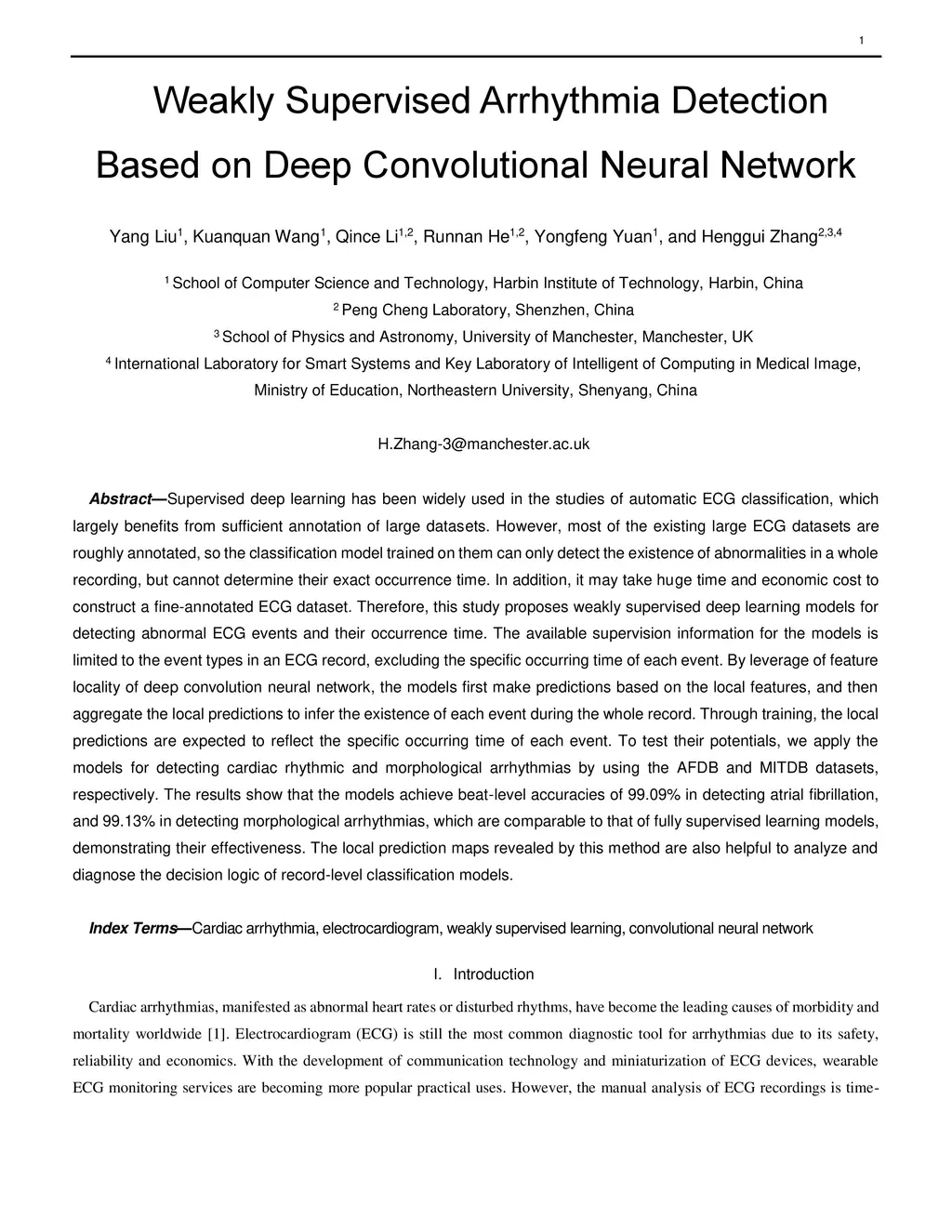 1

Weakly Supervised Arrhythmia Detection Based on Deep Convolutional Neural Network

Yang Liu$^1$, Kuanquan Wang$^1$, Qince Li$^{1,2}$, Runnan He$^{1,2}$, Yongfeng Yuan$^1$, and Henggui Zhang$^{2,3,4}$

$^1$ School of Computer Science and Technology, Harbin Institute of Technology, Harbin, China
$^2$ Peng Cheng Laboratory, Shenzhen, China
$^3$ School of Physics and Astronomy, University of Manchester, Manchester, UK
$^4$ International Laboratory for Smart Systems and Key Laboratory of Intelligent of Computing in Medical Image, Ministry of Education, Northeastern University, Shenyang, China

H.Zhang-3@manchester.ac.uk

Abstract—Supervised deep learning has been widely used in the studies of automatic ECG classification, which largely benefits from sufficient annotation of large datasets. However, most of the existing large ECG datasets are roughly annotated, so the classification model trained on them can only detect the existence of abnormalities in a whole recording, but cannot determine their exact occurrence time. In addition, it may take huge time and economic cost to construct a fine-annotated ECG dataset. Therefore, this study proposes weakly supervised deep learning models for detecting abnormal ECG events and their occurrence time. The available supervision information for the models is limited to the event types in an ECG record, excluding the specific occurring time of each event. By leverage of feature locality of deep convolution neural network, the models first make predictions based on the local features, and then aggregate the local predictions to infer the existence of each event during the whole record. Through training, the local predictions are expected to reflect the specific occurring time of each event. To test their potentials, we apply the models for detecting cardiac rhythmic and morphological arrhythmias by using the AFDB and MITDB datasets, respectively. The results show that the models achieve beat-level accuracies of 99.09% in detecting atrial fibrillation, and 99.13% in detecting morphological arrhythmias, which are comparable to that of fully supervised learning models, demonstrating their effectiveness. The local prediction maps revealed by this method are also helpful to analyze and diagnose the decision logic of record-level classification models.

Index Terms—Cardiac arrhythmia, electrocardiogram, weakly supervised learning, convolutional neural network

I. Introduction

Cardiac arrhythmias, manifested as abnormal heart rates or disturbed rhythms, have become the leading causes of morbidity and mortality worldwide [1]. Electrocardiogram (ECG) is still the most common diagnostic tool for arrhythmias due to its safety, reliability and economics. With the development of communication technology and miniaturization of ECG devices, wearable ECG monitoring services are becoming more popular practical uses. However, the manual analysis of ECG recordings is time-